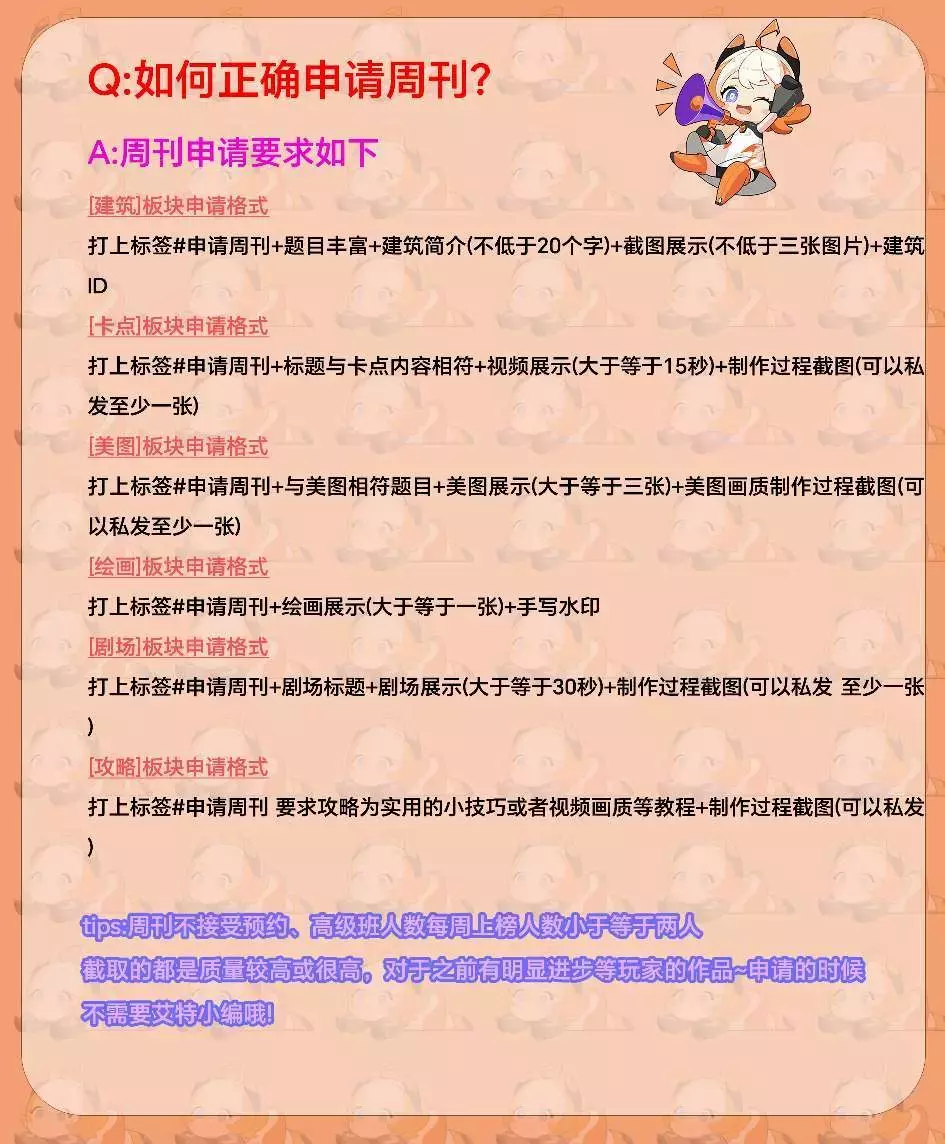 Q:如何正确申请周刊?

A:周刊申请要求如下

[建筑]板块申请格式

打上标签#申请周刊+题目丰富+建筑简介(不低于20个字)+截图展示(不低于三张图片)+建筑ID

[卡点]板块申请格式

打上标签#申请周刊+标题与卡点内容相符+视频展示(大于等于15秒)+制作过程截图(可以私发至少一张)

[美图]板块申请格式

打上标签#申请周刊+与美图相符题目+美图展示(大于等于三张)+美图画质制作过程截图(可以私发至少一张)

[绘画]板块申请格式

打上标签#申请周刊+绘画展示(大于等于一张)+手写水印

[剧场]板块申请格式

打上标签#申请周刊+剧场标题+剧场展示(大于等于30秒)+制作过程截图(可以私发 至少一张)

[攻略]板块申请格式

打上标签#申请周刊 要求攻略为实用的小技巧或者视频画质等教程+制作过程截图(可以私发)

tips:周刊不接受预约、高级班人数每周上榜人数小于等于两人
截取的都是质量较高或很高，对于之前有明显进步等玩家的作品~申请的时候不需要艾特小编哦!